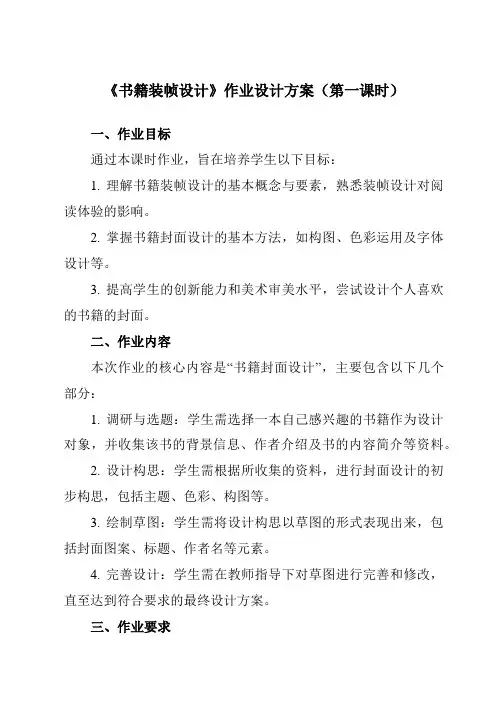 《书籍装帧设计》作业设计方案（第一课时）

一、作业目标

通过本课时作业，旨在培养学生以下目标：

1. 理解书籍装帧设计的基本概念与要素，熟悉装帧设计对阅读体验的影响。

2. 掌握书籍封面设计的基本方法，如构图、色彩运用及字体设计等。

3. 提高学生的创新能力和美术审美水平，尝试设计个人喜欢的书籍的封面。

二、作业内容

本次作业的核心内容是“书籍封面设计”，主要包含以下几个部分：

1. 调研与选题：学生需选择一本自己感兴趣的书籍作为设计对象，并收集该书的背景信息、作者介绍及书的内容简介等资料。

2. 设计构思：学生需根据所收集的资料，进行封面设计的初步构思，包括主题、色彩、构图等。

3. 绘制草图：学生需将设计构思以草图的形式表现出来，包括封面图案、标题、作者名等元素。

4. 完善设计：学生需在教师指导下对草图进行完善和修改，直至达到符合要求的最终设计方案。

三、作业要求